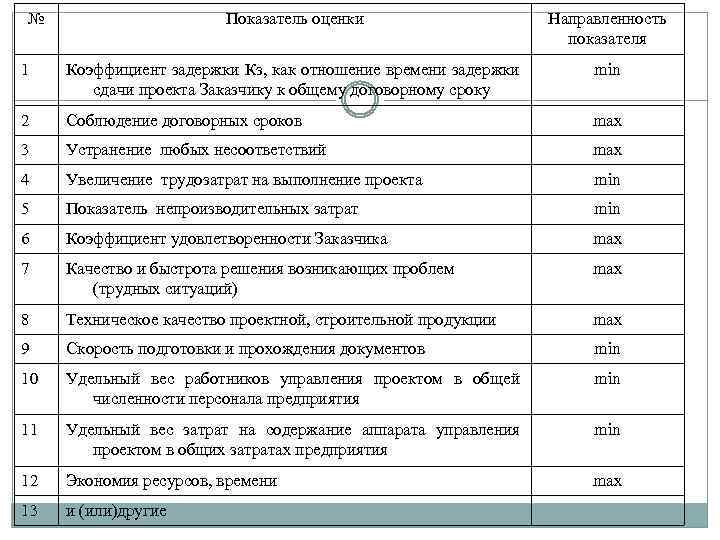 | № | Показатель оценки | Направленность показателя |
|---|---|---|
| 1 | Коэффициент задержки Кз, как отношение времени задержки сдачи проекта Заказчику к общему договорному сроку | min |
| 2 | Соблюдение договорных сроков | max |
| 3 | Устранение любых несоответствий | max |
| 4 | Увеличение трудозатрат на выполнение проекта | min |
| 5 | Показатель непроизводительных затрат | min |
| 6 | Коэффициент удовлетворенности Заказчика | max |
| 7 | Качество и быстрота решения возникающих проблем (трудных ситуаций) | max |
| 8 | Техническое качество проектной, строительной продукции | max |
| 9 | Скорость подготовки и прохождения документов | min |
| 10 | Удельный вес работников управления проектом в общей численности персонала предприятия | min |
| 11 | Удельный вес затрат на содержание аппарата управления проектом в общих затратах предприятия | min |
| 12 | Экономия ресурсов, времени | max |
| 13 | и (или)другие | |